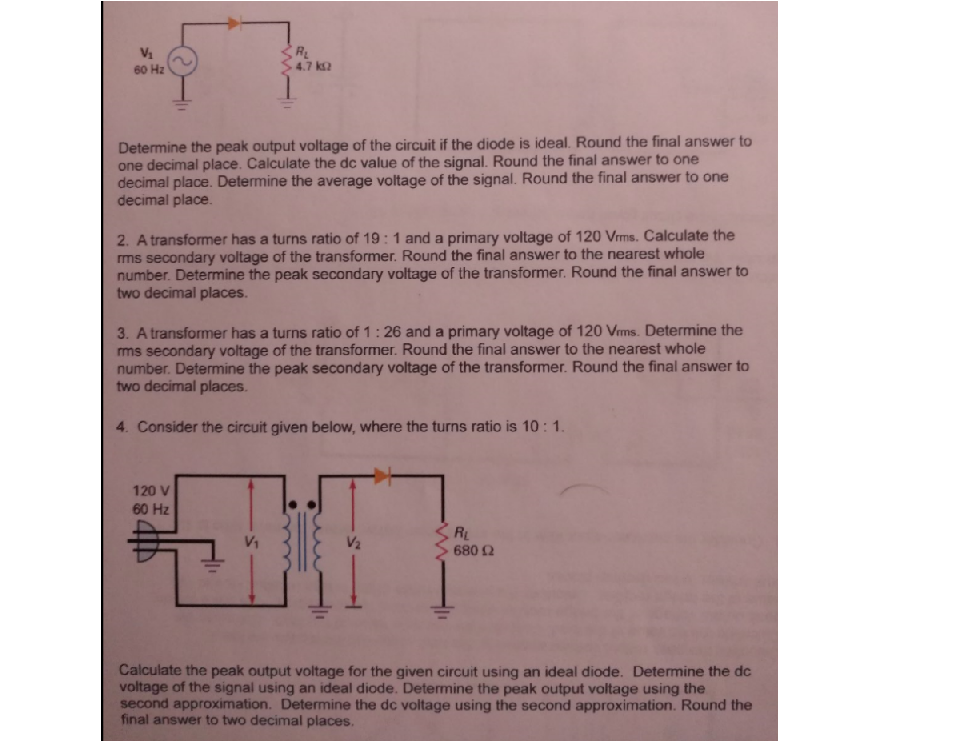 $V_1$
60 Hz

$R_L$
4.7 kΩ

Determine the peak output voltage of the circuit if the diode is ideal. Round the final answer to one decimal place. Calculate the dc value of the signal. Round the final answer to one decimal place. Determine the average voltage of the signal. Round the final answer to one decimal place.

2. A transformer has a turns ratio of 19 : 1 and a primary voltage of 120 Vrms. Calculate the rms secondary voltage of the transformer. Round the final answer to the nearest whole number. Determine the peak secondary voltage of the transformer. Round the final answer to two decimal places.

3. A transformer has a turns ratio of 1 : 26 and a primary voltage of 120 Vrms. Determine the rms secondary voltage of the transformer. Round the final answer to the nearest whole number. Determine the peak secondary voltage of the transformer. Round the final answer to two decimal places.

4. Consider the circuit given below, where the turns ratio is 10 : 1.

120 V
60 Hz

$V_1$

$V_2$

$R_L$
680 Ω

Calculate the peak output voltage for the given circuit using an ideal diode. Determine the dc voltage of the signal using an ideal diode. Determine the peak output voltage using the second approximation. Determine the dc voltage using the second approximation. Round the final answer to two decimal places.